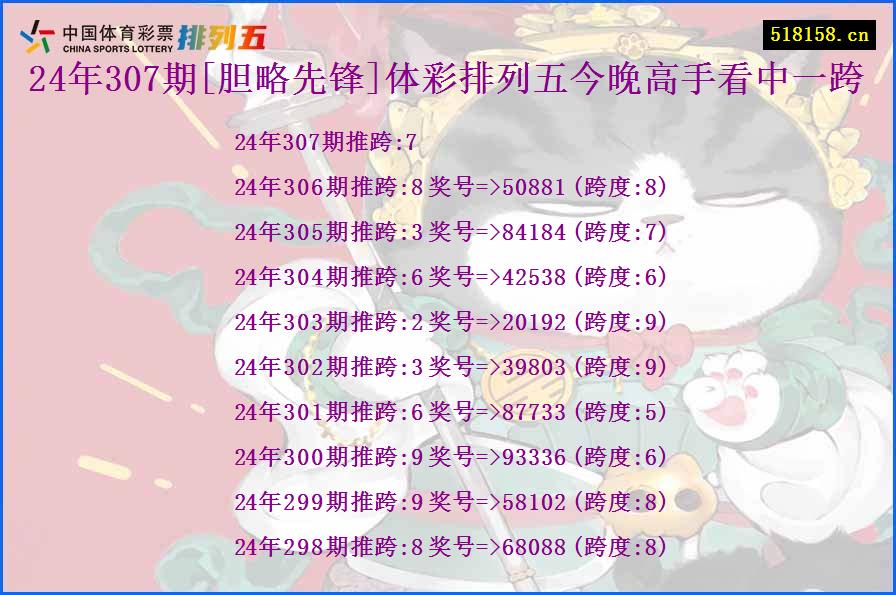 中国体育彩票 CHINA SPORTS LOTTERY 排列五

518158.cn

24年307期[胆略先锋]体彩排列五今晚高手看中一跨

24年307期推跨:7

24年306期推跨:8 奖号=>50881(跨度:8)

24年305期推跨:3 奖号=>84184(跨度:7)

24年304期推跨:6 奖号=>42538(跨度:6)

24年303期推跨:2 奖号=>20192(跨度:9)

24年302期推跨:3 奖号=>39803(跨度:9)

24年301期推跨:6 奖号=>87733(跨度:5)

24年300期推跨:9 奖号=>93336(跨度:6)

24年299期推跨:9 奖号=>58102(跨度:8)

24年298期推跨:8 奖号=>68088(跨度:8)